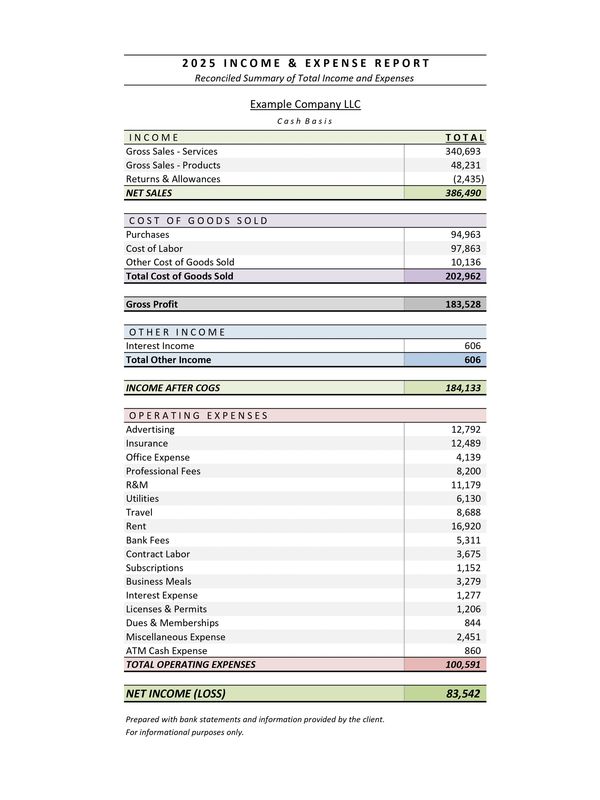 2025 INCOME & EXPENSE REPORT
Reconciled Summary of Total Income and Expenses

Example Company LLC
Cash Basis

| INCOME | TOTAL |
|---|---|
| Gross Sales - Services | 340,693 |
| Gross Sales - Products | 48,231 |
| Returns & Allowances | (2,435) |
| NET SALES | 386,490 |

| COST OF GOODS SOLD | |
|---|---|
| Purchases | 94,963 |
| Cost of Labor | 97,863 |
| Other Cost of Goods Sold | 10,136 |
| Total Cost of Goods Sold | 202,962 |

| Gross Profit | 183,528 |
|---|---|

| OTHER INCOME | |
|---|---|
| Interest Income | 606 |
| Total Other Income | 606 |

| INCOME AFTER COGS | 184,133 |
|---|---|

| OPERATING EXPENSES | |
|---|---|
| Advertising | 12,792 |
| Insurance | 12,489 |
| Office Expense | 4,139 |
| Professional Fees | 8,200 |
| R&M | 11,179 |
| Utilities | 6,130 |
| Travel | 8,688 |
| Rent | 16,920 |
| Bank Fees | 5,311 |
| Contract Labor | 3,675 |
| Subscriptions | 1,152 |
| Business Meals | 3,279 |
| Interest Expense | 1,277 |
| Licenses & Permits | 1,206 |
| Dues & Memberships | 844 |
| Miscellaneous Expense | 2,451 |
| ATM Cash Expense | 860 |
| TOTAL OPERATING EXPENSES | 100,591 |

| NET INCOME (LOSS) | 83,542 |
|---|---|

Prepared with bank statements and information provided by the client.
For informational purposes only.